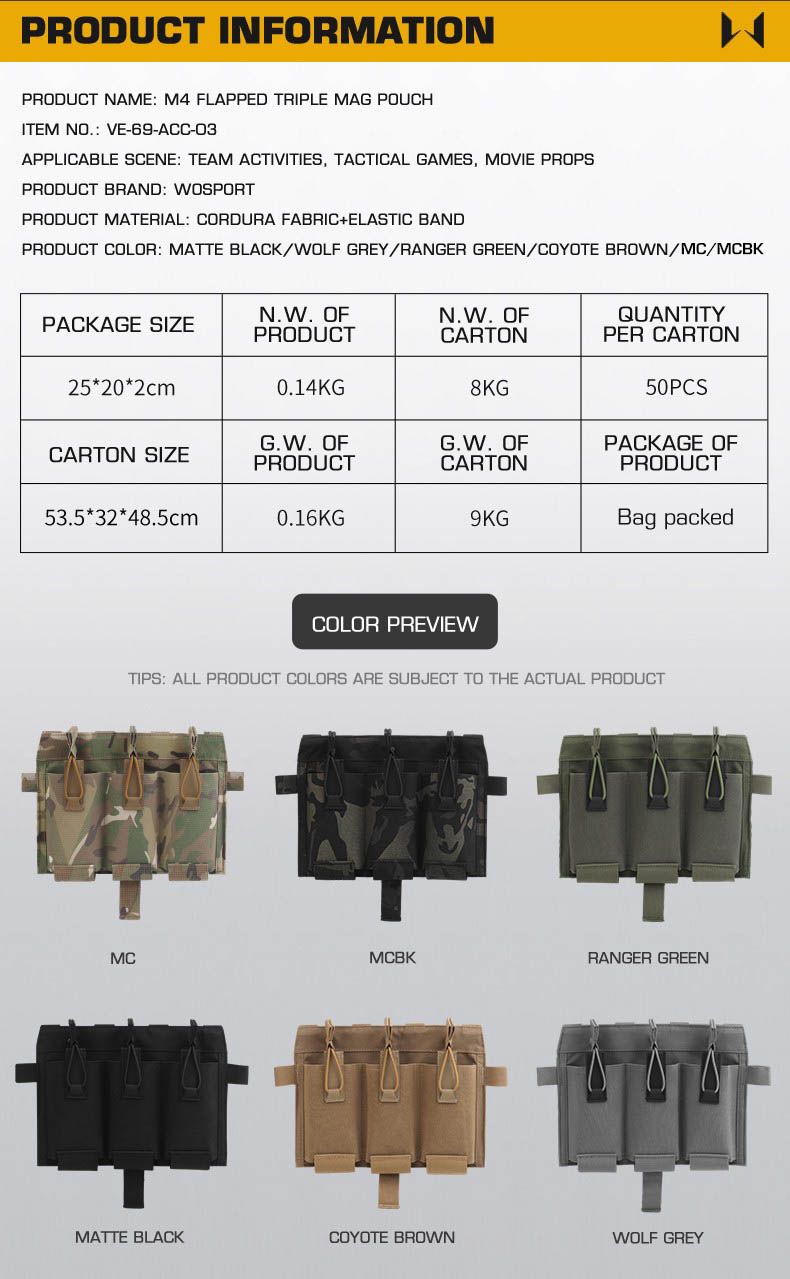 PRODUCT INFORMATION

PRODUCT NAME: M4 FLAPPED TRIPLE MAG POUCH

ITEM NO.: VE-69-ACC-03

APPLICABLE SCENE: TEAM ACTIVITIES, TACTICAL GAMES, MOVIE PROPS

PRODUCT BRAND: WOSPORT

PRODUCT MATERIAL: CORDURA FABRIC+ELASTIC BAND

PRODUCT COLOR: MATTE BLACK/WOLF GREY/RANGER GREEN/COYOTE BROWN/MC/MCBK

| PACKAGE SIZE | N.W. OF PRODUCT | N.W. OF CARTON | QUANTITY PER CARTON |
|---|---|---|---|
| 25*20*2cm | 0.14KG | 8KG | 50PCS |
| CARTON SIZE | G.W. OF PRODUCT | G.W. OF CARTON | PACKAGE OF PRODUCT |
| 53.5*32*48.5cm | 0.16KG | 9KG | Bag packed |

COLOR PREVIEW

TIPS: ALL PRODUCT COLORS ARE SUBJECT TO THE ACTUAL PRODUCT

MC

MCBK

RANGER GREEN

MATTE BLACK

COYOTE BROWN

WOLF GREY